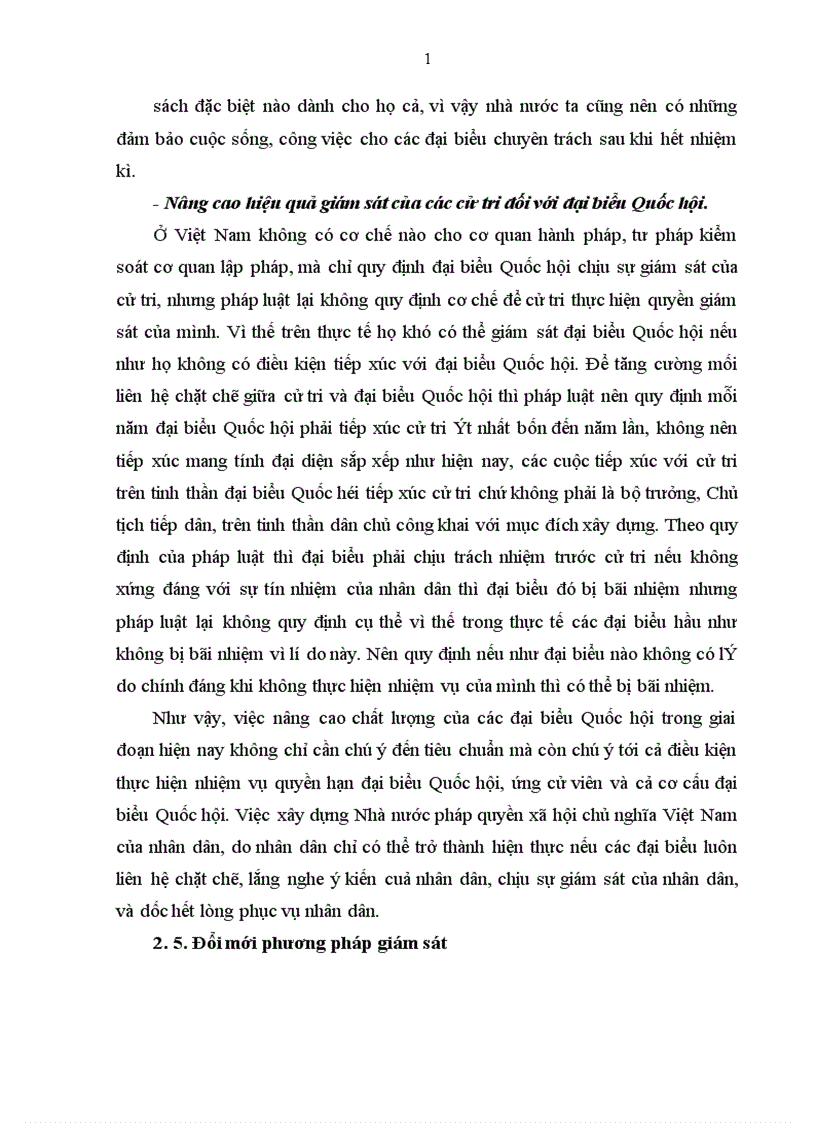 1

sách đặc biệt nào dành cho họ cả, vì vậy nhà nước ta cũng nên có những đảm bảo cuộc sống, công việc cho các đại biểu chuyên trách sau khi hết nhiệm kì.

- Nâng cao hiệu quả giám sát của các cử tri đối với đại biểu Quốc hội.

Ở Việt Nam không có cơ chế nào cho cơ quan hành pháp, tư pháp kiểm soát cơ quan lập pháp, mà chỉ quy định đại biểu Quốc hội chịu sự giám sát của cử tri, nhưng pháp luật lại không quy định cơ chế để cử tri thực hiện quyền giám sát của mình. Vì thế trên thực tế họ khó có thể giám sát đại biểu Quốc hội nếu như họ không có điều kiện tiếp xúc với đại biểu Quốc hội. Để tăng cường mối liên hệ chặt chẽ giữa cử tri và đại biểu Quốc hội thì pháp luật nên quy định mỗi năm đại biểu Quốc hội phải tiếp xúc cử tri Ýt nhất bốn đến năm lần, không nên tiếp xúc mang tính đại diện sắp xếp như hiện nay, các cuộc tiếp xúc với cử tri trên tinh thần đại biểu Quốc héi tiếp xúc cử tri chứ không phải là bộ trưởng, Chủ tịch tiếp dân, trên tinh thần dân chủ công khai với mục đích xây dựng. Theo quy định của pháp luật thì đại biểu phải chịu trách nhiệm trước cử tri nếu không xứng đáng với sự tín nhiệm của nhân dân thì đại biểu đó bị bãi nhiệm nhưng pháp luật lại không quy định cụ thể vì thế trong thực tế các đại biểu hầu như không bị bãi nhiệm vì lí do này. Nên quy định nếu như đại biểu nào không có lÝ do chính đáng khi không thực hiện nhiệm vụ của mình thì có thể bị bãi nhiệm.

Như vậy, việc nâng cao chất lượng của các đại biểu Quốc hội trong giai đoạn hiện nay không chỉ cần chú ý đến tiêu chuẩn mà còn chú ý tới cả điều kiện thực hiện nhiệm vụ quyền hạn đại biểu Quốc hội, ứng cử viên và cả cơ cấu đại biểu Quốc hội. Việc xây dựng Nhà nước pháp quyền xã hội chủ nghĩa Việt Nam của nhân dân, do nhân dân chỉ có thể trở thành hiện thực nếu các đại biểu luôn liên hệ chặt chẽ, lắng nghe ý kiến cuả nhân dân, chịu sự giám sát của nhân dân, và dốc hết lòng phục vụ nhân dân.

2. 5. Đổi mới phương pháp giám sát